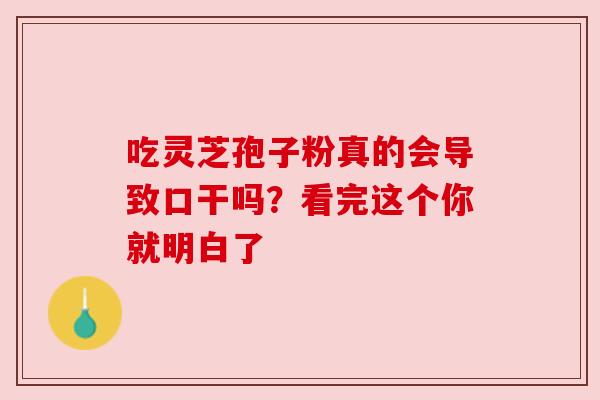 吃灵芝孢子粉真的会导致口干吗？看完这个你就明白了